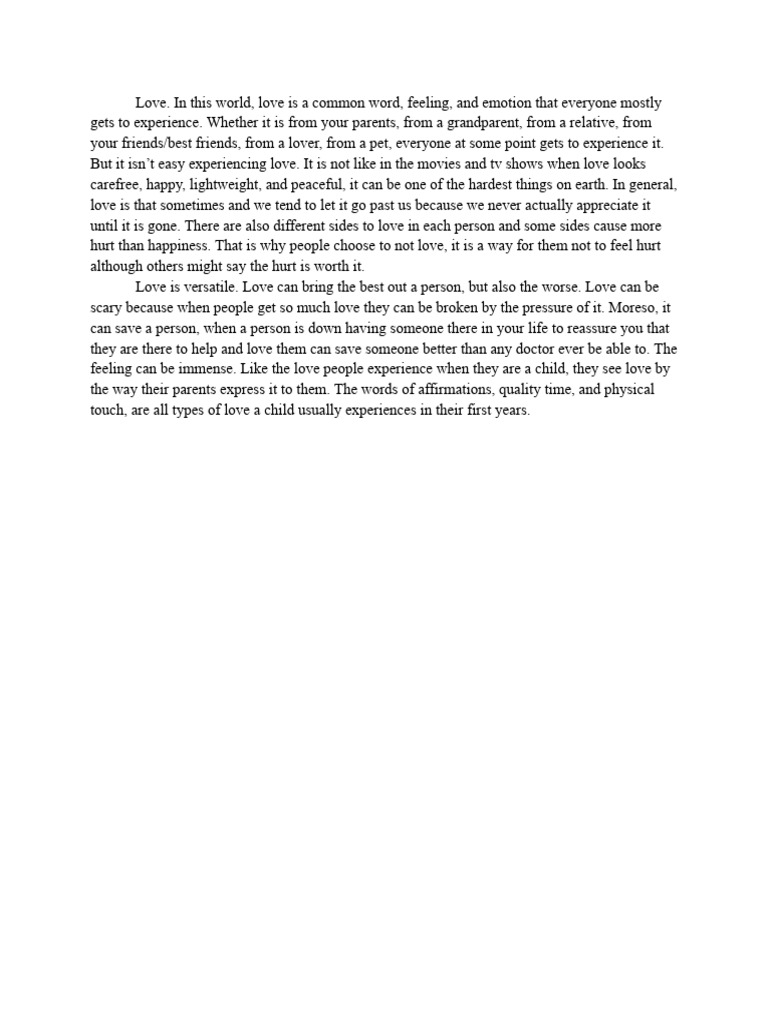 Love. In this world, love is a common word, feeling, and emotion that everyone mostly gets to experience. Whether it is from your parents, from a grandparent, from a relative, from your friends/best friends, from a lover, from a pet, everyone at some point gets to experience it. But it isn't easy experiencing love. It is not like in the movies and tv shows when love looks carefree, happy, lightweight, and peaceful, it can be one of the hardest things on earth. In general, love is that sometimes and we tend to let it go past us because we never actually appreciate it until it is gone. There are also different sides to love in each person and some sides cause more hurt than happiness. That is why people choose to not love, it is a way for them not to feel hurt although others might say the hurt is worth it.

Love is versatile. Love can bring the best out a person, but also the worse. Love can be scary because when people get so much love they can be broken by the pressure of it. Moreso, it can save a person, when a person is down having someone there in your life to reassure you that they are there to help and love them can save someone better than any doctor ever be able to. The feeling can be immense. Like the love people experience when they are a child, they see love by the way their parents express it to them. The words of affirmations, quality time, and physical touch, are all types of love a child usually experiences in their first years.